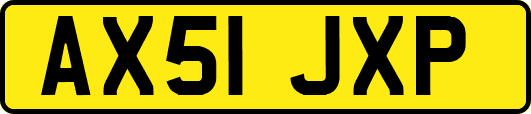 AX51 JXP